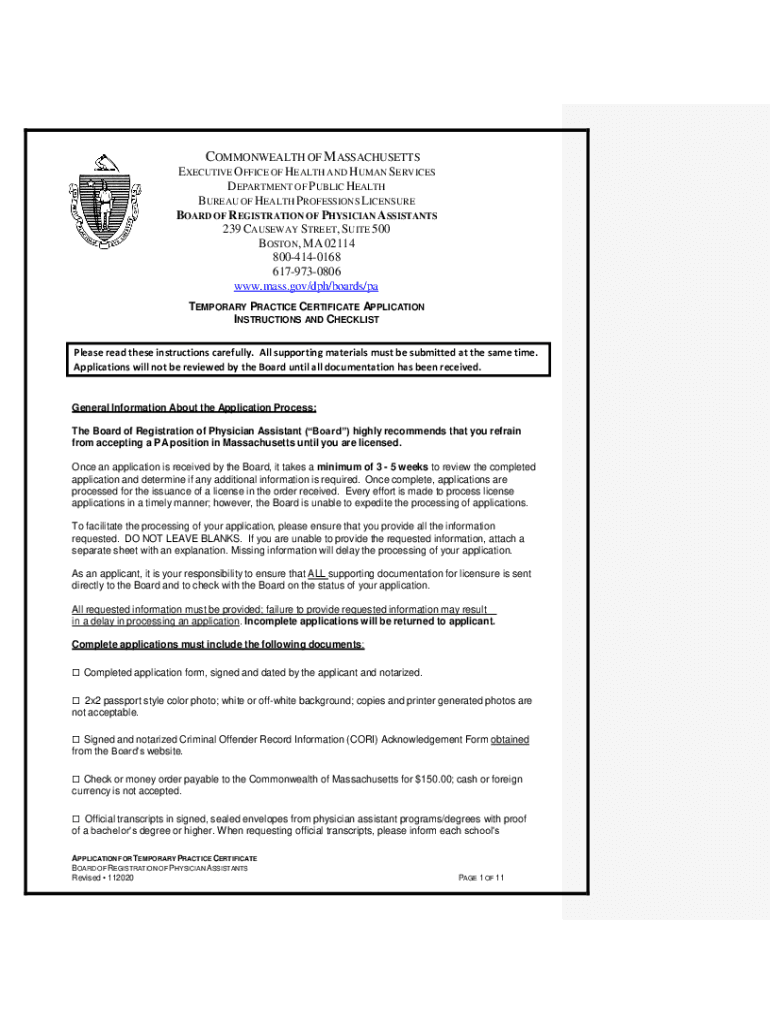 COMMONWEALTH OF MASSACHUSETTS
EXECUTIVE OFFICE OF HEALTH AND HUMAN SERVICES
DEPARTMENT OF PUBLIC HEALTH
BUREAU OF HEALTH PROFESSIONS LICENSURE
BOARD OF REGISTRATION OF PHYSICIAN ASSISTANTS
239 CAUSEWAY STREET, SUITE 500
BOSTON, MA 02114
800-414-0168
617-973-0806
www.mass.gov/dph/boards/pa

TEMPORARY PRACTICE CERTIFICATE APPLICATION
INSTRUCTIONS AND CHECKLIST

Please read these instructions carefully. All supporting materials must be submitted at the same time. Applications will not be reviewed by the Board until all documentation has been received.

General Information About the Application Process:

The Board of Registration of Physician Assistant ("Board") highly recommends that you refrain from accepting a PA position in Massachusetts until you are licensed.

Once an application is received by the Board, it takes a minimum of 3 - 5 weeks to review the completed application and determine if any additional information is required. Once complete, applications are processed for the issuance of a license in the order received. Every effort is made to process license applications in a timely manner; however, the Board is unable to expedite the processing of applications.

To facilitate the processing of your application, please ensure that you provide all the information requested. DO NOT LEAVE BLANKS. If you are unable to provide the requested information, attach a separate sheet with an explanation. Missing information will delay the processing of your application.

As an applicant, it is your responsibility to ensure that ALL supporting documentation for licensure is sent directly to the Board and to check with the Board on the status of your application.

All requested information must be provided; failure to provide requested information may result in a delay in processing an application. Incomplete applications will be returned to applicant.

Complete applications must include the following documents:

☐ Completed application form, signed and dated by the applicant and notarized.

☐ 2x2 passport style color photo; white or off-white background; copies and printer generated photos are not acceptable.

☐ Signed and notarized Criminal Offender Record Information (CORI) Acknowledgement Form obtained from the Board's website.

☐ Check or money order payable to the Commonwealth of Massachusetts for $150.00; cash or foreign currency is not accepted.

☐ Official transcripts in signed, sealed envelopes from physician assistant programs/degrees with proof of a bachelor's degree or higher. When requesting official transcripts, please inform each school's

APPLICATION FOR TEMPORARY PRACTICE CERTIFICATE
BOARD OF REGISTRATION OF PHYSICIAN ASSISTANTS
Revised • 112020
PAGE 1 OF 11